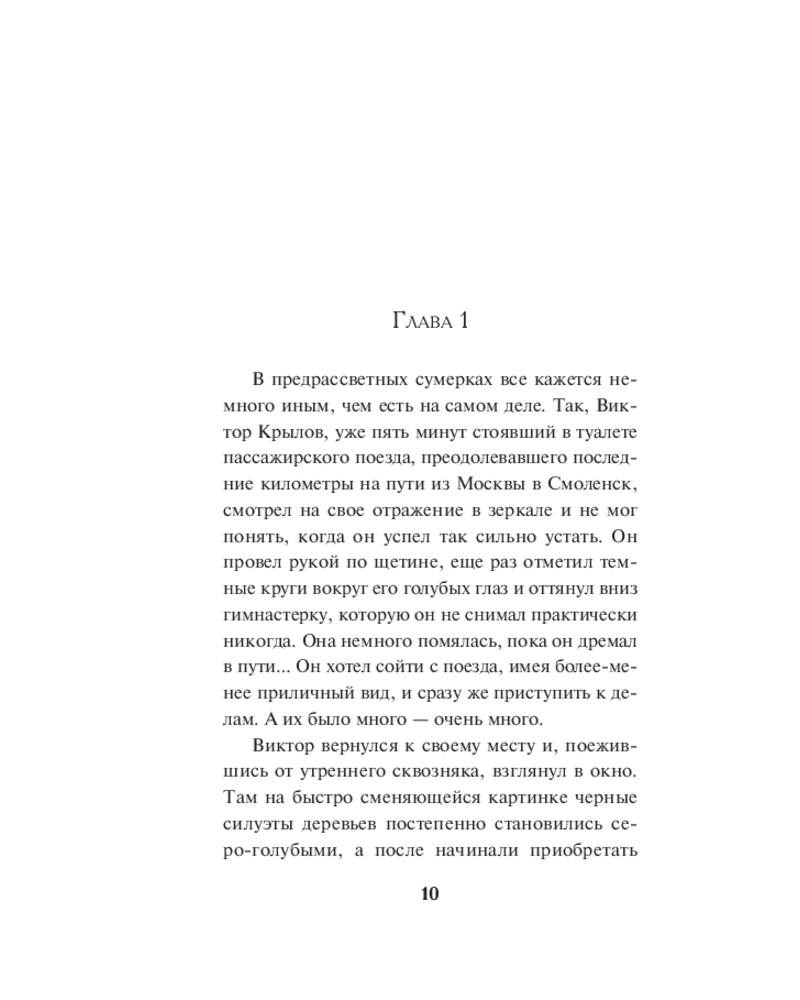 Глава 1

В предрассветных сумерках все кажется немного иным, чем есть на самом деле. Так, Виктор Крылов, уже пять минут стоявший в туалете пассажирского поезда, преодолевавшего последние километры на пути из Москвы в Смоленск, смотрел на свое отражение в зеркале и не мог понять, когда он успел так сильно устать. Он провел рукой по щетине, еще раз отметил темные круги вокруг его голубых глаз и оттянул вниз гимнастерку, которую он не снимал практически никогда. Она немного помялась, пока он дремал в пути... Он хотел сойти с поезда, имея более-менее приличный вид, и сразу же приступить к делам. А их было много — очень много.

Виктор вернулся к своему месту и, поежившись от утреннего сквозняка, взглянул в окно. Там на быстро сменяющейся картинке черные силуэты деревьев постепенно становились серо-голубыми, а после начинали приобретать

10